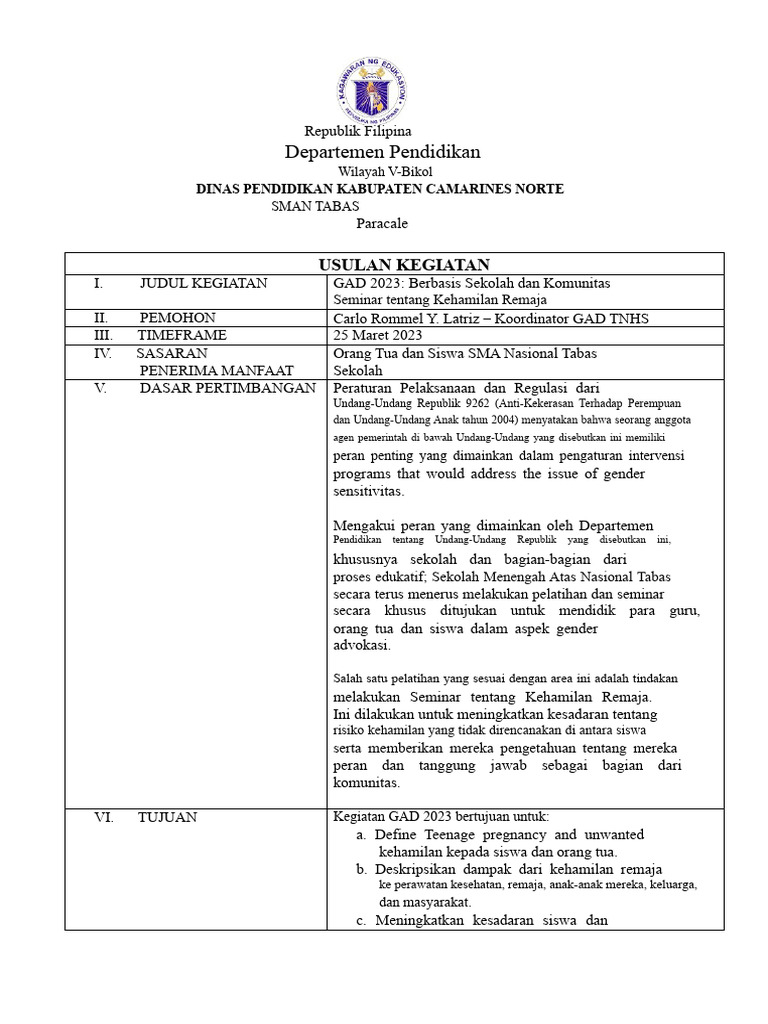 KAGAWARAN NG EDUKASYON
REPUBLIKA NG PILIPINAS

Republik Filipina
Departemen Pendidikan
Wilayah V-Bikol
DINAS PENDIDIKAN KABUPATEN CAMARINES NORTE
SMAN TABAS
Paracale

| USULAN KEGIATAN | |
|---|---|
| I. JUDUL KEGIATAN | GAD 2023: Berbasis Sekolah dan Komunitas Seminar tentang Kehamilan Remaja |
| II. PEMOHON | Carlo Rommel Y. Latriz – Koordinator GAD TNHS |
| III. TIMEFRAME | 25 Maret 2023 |
| IV. SASARAN PENERIMA MANFAAT | Orang Tua dan Siswa SMA Nasional Tabas Sekolah |
| V. DASAR PERTIMBANGAN | Peraturan Pelaksanaan dan Regulasi dari Undang-Undang Republik 9262 (Anti-Kekerasan Terhadap Perempuan dan Undang-Undang Anak tahun 2004) menyatakan bahwa seorang anggota agen pemerintah di bawah Undang-Undang yang disebutkan ini memiliki peran penting yang dimainkan dalam pengaturan intervensi programs that would address the issue of gender sensitivitas.<br><br>Mengakui peran yang dimainkan oleh Departemen Pendidikan tentang Undang-Undang Republik yang disebutkan ini, khususnya sekolah dan bagian-bagian dari proses edukatif; Sekolah Menengah Atas Nasional Tabas secara terus menerus melakukan pelatihan dan seminar secara khusus ditujukan untuk mendidik para guru, orang tua dan siswa dalam aspek gender advokasi.<br><br>Salah satu pelatihan yang sesuai dengan area ini adalah tindakan melakukan Seminar tentang Kehamilan Remaja. Ini dilakukan untuk meningkatkan kesadaran tentang risiko kehamilan yang tidak direncanakan di antara siswa serta memberikan mereka pengetahuan tentang mereka peran dan tanggung jawab sebagai bagian dari komunitas. |
| VI. TUJUAN | Kegiatan GAD 2023 bertujuan untuk:<br>a. Define Teenage pregnancy and unwanted kehamilan kepada siswa dan orang tua.<br>b. Deskripsikan dampak dari kehamilan remaja ke perawatan kesehatan, remaja, anak-anak mereka, keluarga, dan masyarakat.<br>c. Meningkatkan kesadaran siswa dan |